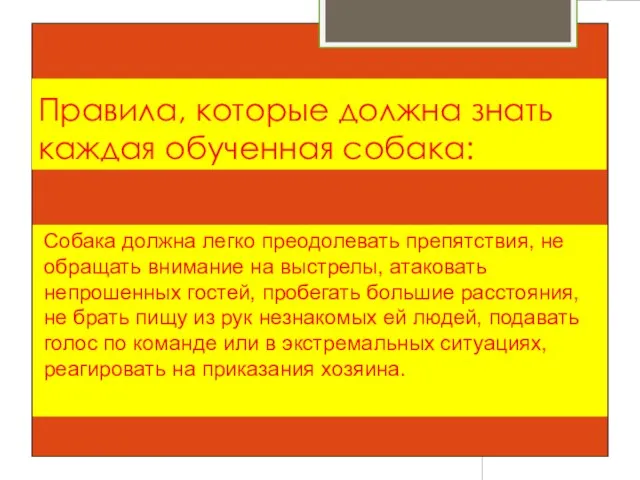 Правила, которые должна знать каждая обученная собака:

Собака должна легко преодолевать препятствия, не обращать внимание на выстрелы, атаковать непрошенных гостей, пробегать большие расстояния, не брать пищу из рук незнакомых ей людей, подавать голос по команде или в экстремальных ситуациях, реагировать на приказания хозяина.